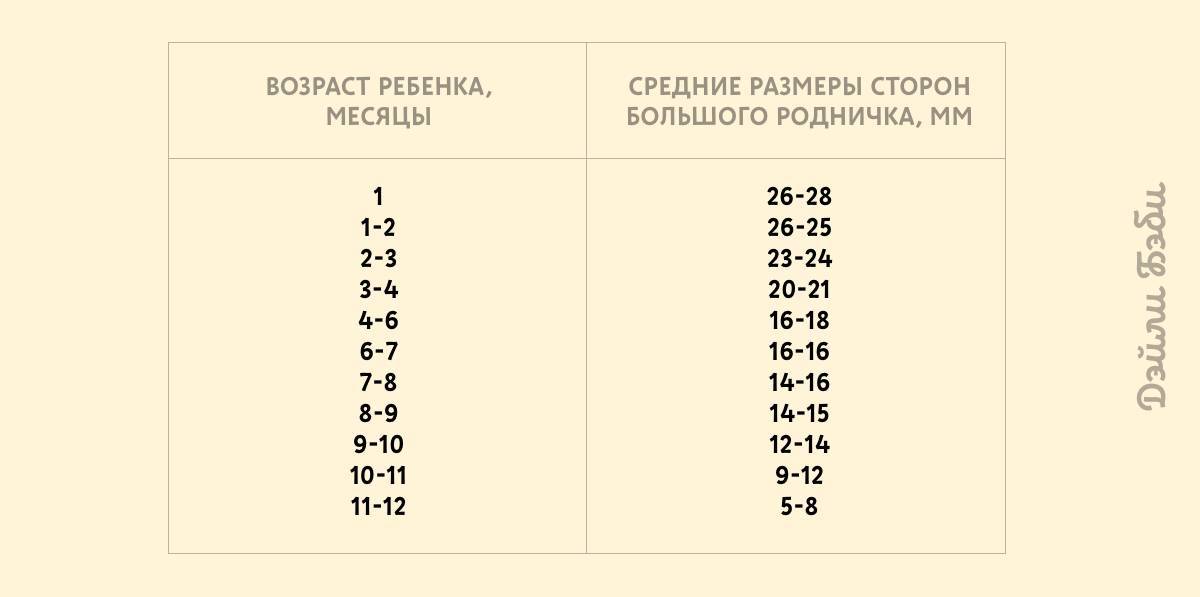 | ВОЗРАСТ РЕБЕНКА, МЕСЯЦЫ | СРЕДНИЕ РАЗМЕРЫ СТОРОН БОЛЬШОГО РОДНИЧКА, ММ |
|---|---|
| 1 | 26-28 |
| 1-2 | 26-25 |
| 2-3 | 23-24 |
| 3-4 | 20-21 |
| 4-6 | 16-18 |
| 6-7 | 16-16 |
| 7-8 | 14-16 |
| 8-9 | 14-15 |
| 9-10 | 12-14 |
| 10-11 | 9-12 |
| 11-12 | 5-8 |

Дэйли Бэби